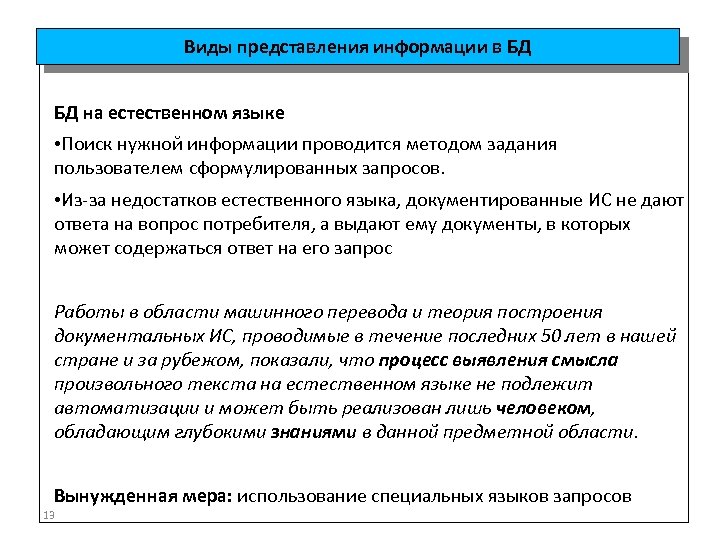 Виды представления информации в БД

БД на естественном языке

•Поиск нужной информации проводится методом задания пользователем сформулированных запросов.

•Из-за недостатков естественного языка, документированные ИС не дают ответа на вопрос потребителя, а выдают ему документы, в которых может содержаться ответ на его запрос

Работы в области машинного перевода и теория построения документальных ИС, проводимые в течение последних 50 лет в нашей стране и за рубежом, показали, что процесс выявления смысла произвольного текста на естественном языке не подлежит автоматизации и может быть реализован лишь человеком, обладающим глубокими знаниями в данной предметной области.

Вынужденная мера: использование специальных языков запросов

13